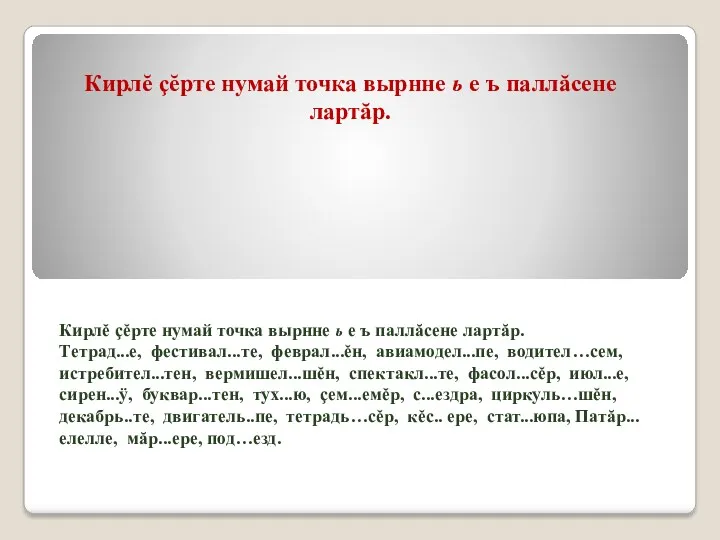 Кирлĕ çĕрте нумай точка вырнне ь е ъ паллăсене лартăр.

Кирлĕ çĕрте нумай точка вырнне ь е ъ паллăсене лартăр.
Тетрад...е, фестивал...те, феврал...ĕн, авиамодел...пе, водител…сем, истребител...тен, вермишел...шĕн, спектакл...те, фасол...сĕр, июл...е, сирен...ÿ, буквар...тен, тух...ю, çем...емĕр, с...ездра, циркуль…шĕн, декабрь..те, двигатель..пе, тетрадь…сĕр, кĕс.. ере, стат...юпа, Патăр... елелле, мăр...ере, под…езд.